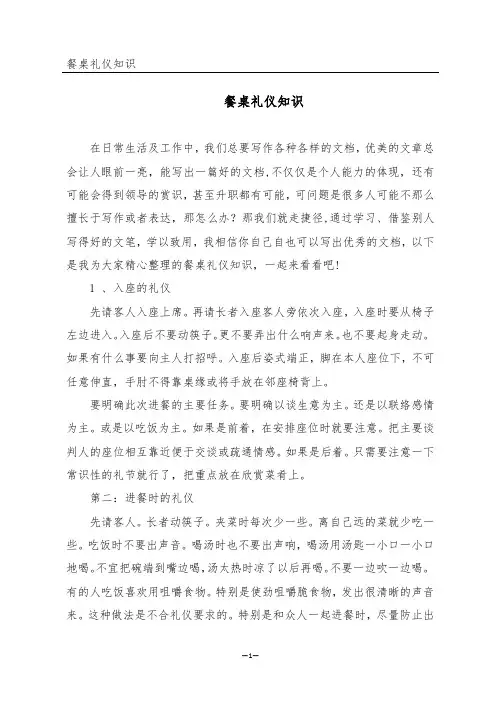 餐桌礼仪知识

餐桌礼仪知识

在日常生活及工作中，我们总要写作各种各样的文档，优美的文章总会让人眼前一亮，能写出一篇好的文档，不仅仅是个人能力的体现，还有可能会得到领导的赏识，甚至升职都有可能，可问题是很多人可能不那么擅长于写作或者表达，那怎么办？那我们就走捷径，通过学习、借鉴别人写得好的文笔，学以致用，我相信你自己自也可以写出优秀的文档，以下是我为大家精心整理的餐桌礼仪知识，一起来看看吧！

1 、入座的礼仪

先请客人入座上席。再请长者入座客人旁依次入座，入座时要从椅子左边进入。入座后不要动筷子。更不要弄出什么响声来。也不要起身走动。如果有什么事要向主人打招呼。入座后姿式端正，脚在本人座位下，不可任意伸直，手肘不得靠桌缘或将手放在邻座椅背上。

要明确此次进餐的主要任务。要明确以谈生意为主。还是以联络感情为主。或是以吃饭为主。如果是前着，在安排座位时就要注意。把主要谈判人的座位相互靠近便于交谈或疏通情感。如果是后着。只需要注意一下常识性的礼节就行了，把重点放在欣赏菜肴上。

第二：进餐时的礼仪

先请客人。长者动筷子。夹菜时每次少一些。离自己远的菜就少吃一些。吃饭时不要出声音。喝汤时也不要出声响，喝汤用汤匙一小口一小口地喝。不宜把碗端到嘴边喝，汤太热时凉了以后再喝。不要一边吹一边喝。有的人吃饭喜欢用咀嚼食物。特别是使劲咀嚼脆食物，发出很清晰的声音来。这种做法是不合礼仪要求的。特别是和众人一起进餐时，尽量防止出

—1—